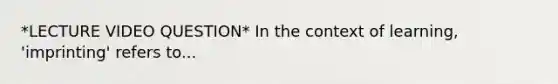 *LECTURE VIDEO QUESTION* In the context of learning, 'imprinting' refers to...